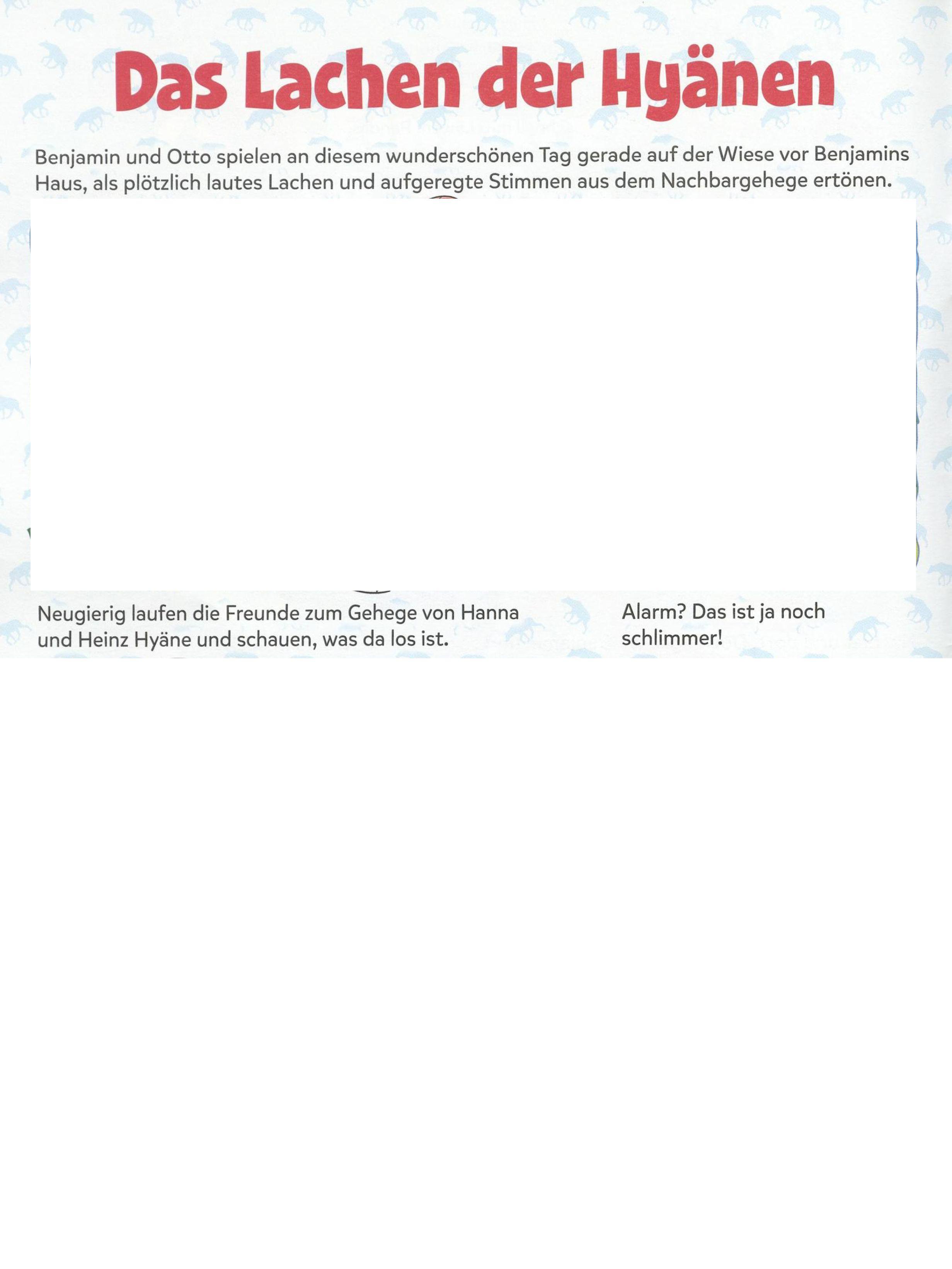 Das Lachen der Hyänen

Benjamin und Otto spielen an diesem wunderschönen Tag gerade auf der Wiese vor Benjamins Haus, als plötzlich lautes Lachen und aufgeregte Stimmen aus dem Nachbargehege ertönen.

Neugierig laufen die Freunde zum Gehege von Hanna und Heinz Hyäne und schauen, was da los ist.

Alarm? Das ist ja noch schlimmer!